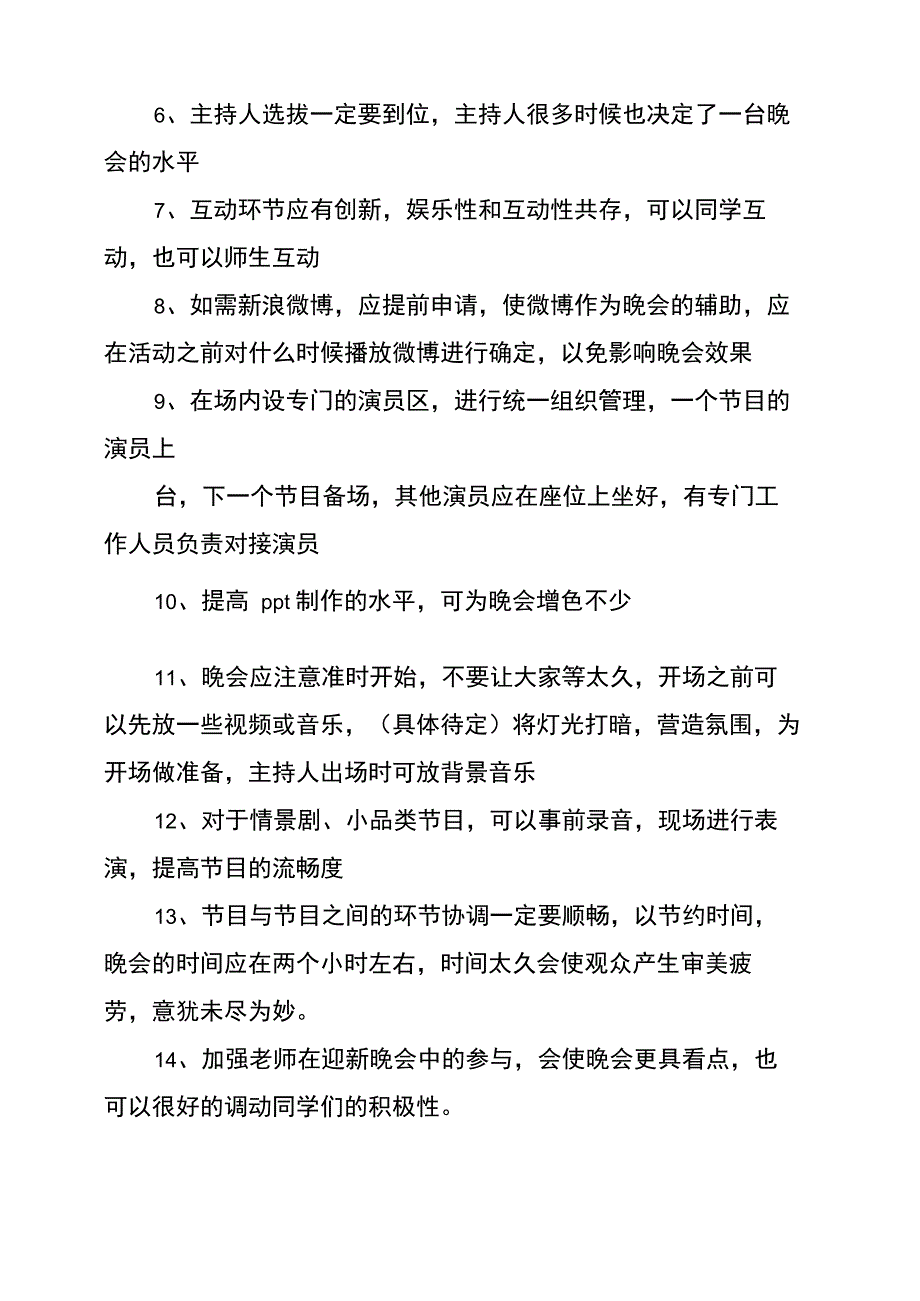 6、主持人选拔一定要到位，主持人很多时候也决定了一台晚会的水平

7、互动环节应有创新，娱乐性和互动性共存，可以同学互动，也可以师生互动

8、如需新浪微博，应提前申请，使微博作为晚会的辅助，应在活动之前对什么时候播放微博进行确定，以免影响晚会效果

9、在场内设专门的演员区，进行统一组织管理，一个节目的演员上

台，下一个节目备场，其他演员应在座位上坐好，有专门工作人员负责对接演员

10、提高 ppt 制作的水平，可为晚会增色不少

11、晚会应注意准时开始，不要让大家等太久，开场之前可以先放一些视频或音乐，（具体待定）将灯光打暗，营造氛围，为开场做准备，主持人出场时可放背景音乐

12、对于情景剧、小品类节目，可以事前录音，现场进行表演，提高节目的流畅度

13、节目与节目之间的环节协调一定要顺畅，以节约时间，晚会的时间应在两个小时左右，时间太久会使观众产生审美疲劳，意犹未尽为妙。

14、加强老师在迎新晚会中的参与，会使晚会更具看点，也可以很好的调动同学们的积极性。